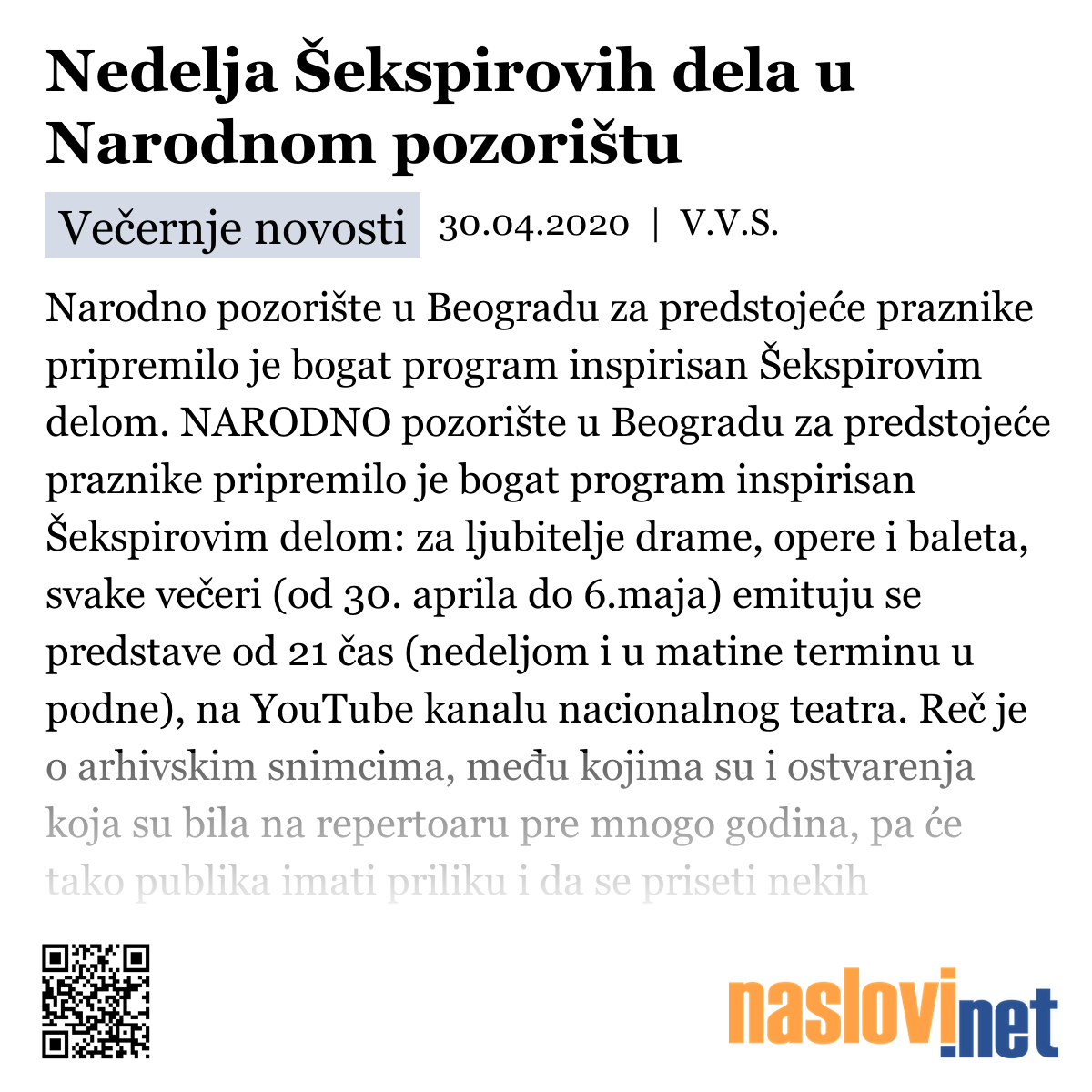 Nedelja Šekspirovih dela u Narodnom pozorištu

Večernje novosti 30.04.2020 | V.V.S.

Narodno pozorište u Beogradu za predstojeće praznike pripremilo je bogat program inspirisan Šekspirovim delom. NARODNO pozorište u Beogradu za predstojeće praznike pripremilo je bogat program inspirisan Šekspirovim delom: za ljubitelje drame, opere i baleta, svake večeri (od 30. aprila do 6.maja) emituju se predstave od 21 čas (nedeljom i u matine terminu u podne), na YouTube kanalu nacionalnog teatra. Reč je o arhivskim snimcima, među kojima su i ostvarenja koja su bila na repertoaru pre mnogo godina, pa će tako publika imati priliku i da se priseti nekih

naslovi.net